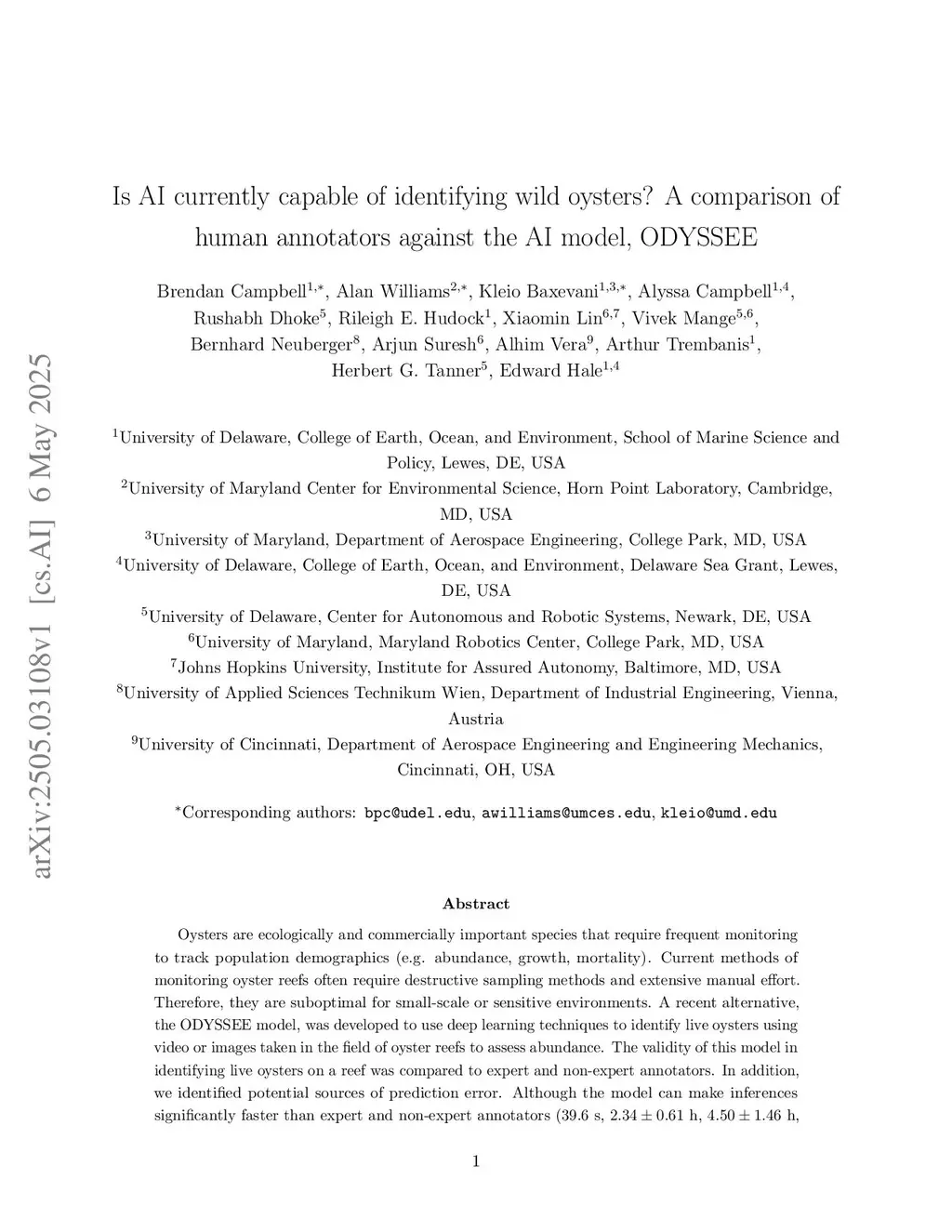 arXiv:2505.03108v1 [cs.AI] 6 May 2025

Is AI currently capable of identifying wild oysters? A comparison of human annotators against the AI model, ODYSSEE

Brendan Campbell$^{1,*}$, Alan Williams$^{2,*}$, Kleio Baxevani$^{1,3,*}$, Alyssa Campbell$^{1,4}$, Rushabh Dhoke$^{5}$, Rileigh E. Hudock$^{1}$, Xiaomin Lin$^{6,7}$, Vivek Mange$^{5,6}$, Bernhard Neuberger$^{8}$, Arjun Suresh$^{6}$, Alhim Vera$^{9}$, Arthur Trembanis$^{1}$, Herbert G. Tanner$^{5}$, Edward Hale$^{1,4}$

$^{1}$University of Delaware, College of Earth, Ocean, and Environment, School of Marine Science and Policy, Lewes, DE, USA
$^{2}$University of Maryland Center for Environmental Science, Horn Point Laboratory, Cambridge, MD, USA
$^{3}$University of Maryland, Department of Aerospace Engineering, College Park, MD, USA
$^{4}$University of Delaware, College of Earth, Ocean, and Environment, Delaware Sea Grant, Lewes, DE, USA
$^{5}$University of Delaware, Center for Autonomous and Robotic Systems, Newark, DE, USA
$^{6}$University of Maryland, Maryland Robotics Center, College Park, MD, USA
$^{7}$Johns Hopkins University, Institute for Assured Autonomy, Baltimore, MD, USA
$^{8}$University of Applied Sciences Technikum Wien, Department of Industrial Engineering, Vienna, Austria
$^{9}$University of Cincinnati, Department of Aerospace Engineering and Engineering Mechanics, Cincinnati, OH, USA

$^{*}$Corresponding authors: bpc@udel.edu, awilliams@umces.edu, kleio@umd.edu

Abstract

Oysters are ecologically and commercially important species that require frequent monitoring to track population demographics (e.g. abundance, growth, mortality). Current methods of monitoring oyster reefs often require destructive sampling methods and extensive manual effort. Therefore, they are suboptimal for small-scale or sensitive environments. A recent alternative, the ODYSSEE model, was developed to use deep learning techniques to identify live oysters using video or images taken in the field of oyster reefs to assess abundance. The validity of this model in identifying live oysters on a reef was compared to expert and non-expert annotators. In addition, we identified potential sources of prediction error. Although the model can make inferences significantly faster than expert and non-expert annotators (39.6 s, $2.34 \pm 0.61$ h, $4.50 \pm 1.46$ h,

1